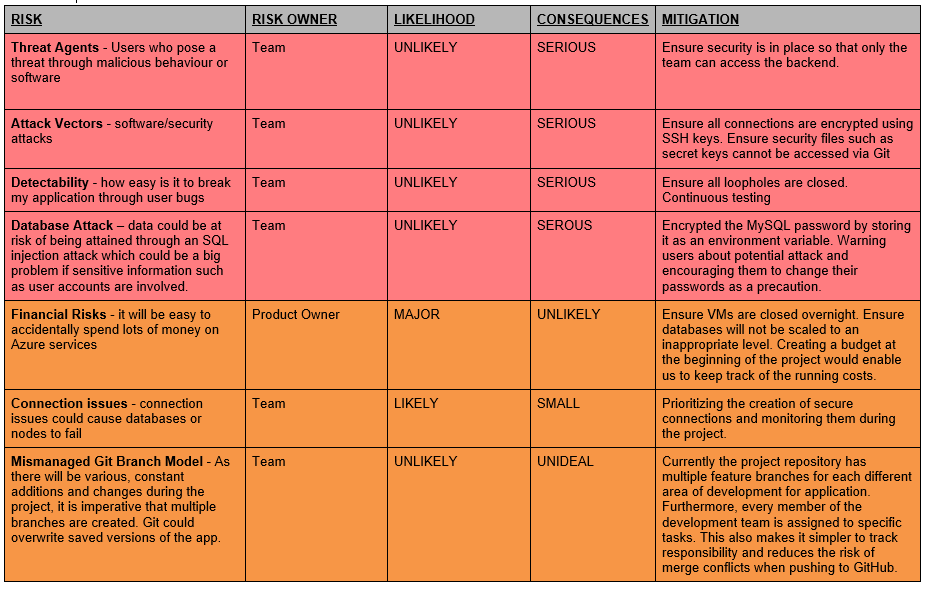 | RISK | RISK OWNER | LIKELIHOOD | CONSEQUENCES | MITIGATION |
|---|---|---|---|---|
| Threat Agents - Users who pose a threat through malicious behaviour or software | Team | UNLIKELY | SERIOUS | Ensure security is in place so that only the team can access the backend. |
| Attack Vectors - software/security attacks | Team | UNLIKELY | SERIOUS | Ensure all connections are encrypted using SSH keys. Ensure security files such as secret keys cannot be accessed via Git |
| Detectability - how easy is it to break my application through user bugs | Team | UNLIKELY | SERIOUS | Ensure all loopholes are closed. Continuous testing |
| Database Attack – data could be at risk of being attained through an SQL injection attack which could be a big problem if sensitive information such as user accounts are involved. | Team | UNLIKELY | SEROUS | Encrypted the MySQL password by storing it as an environment variable. Warning users about potential attack and encouraging them to change their passwords as a precaution. |
| Financial Risks - it will be easy to accidentally spend lots of money on Azure services | Product Owner | MAJOR | UNLIKELY | Ensure VMs are closed overnight. Ensure databases will not be scaled to an inappropriate level. Creating a budget at the beginning of the project would enable us to keep track of the running costs. |
| Connection issues - connection issues could cause databases or nodes to fail | Team | LIKELY | SMALL | Prioritizing the creation of secure connections and monitoring them during the project. |
| Mismanaged Git Branch Model - As there will be various, constant additions and changes during the project, it is imperative that multiple branches are created. Git could overwrite saved versions of the app. | Team | UNLIKELY | UNIDEAL | Currently the project repository has multiple feature branches for each different area of development for application. Furthermore, every member of the development team is assigned to specific tasks. This also makes it simpler to track responsibility and reduces the risk of merge conflicts when pushing to GitHub. |